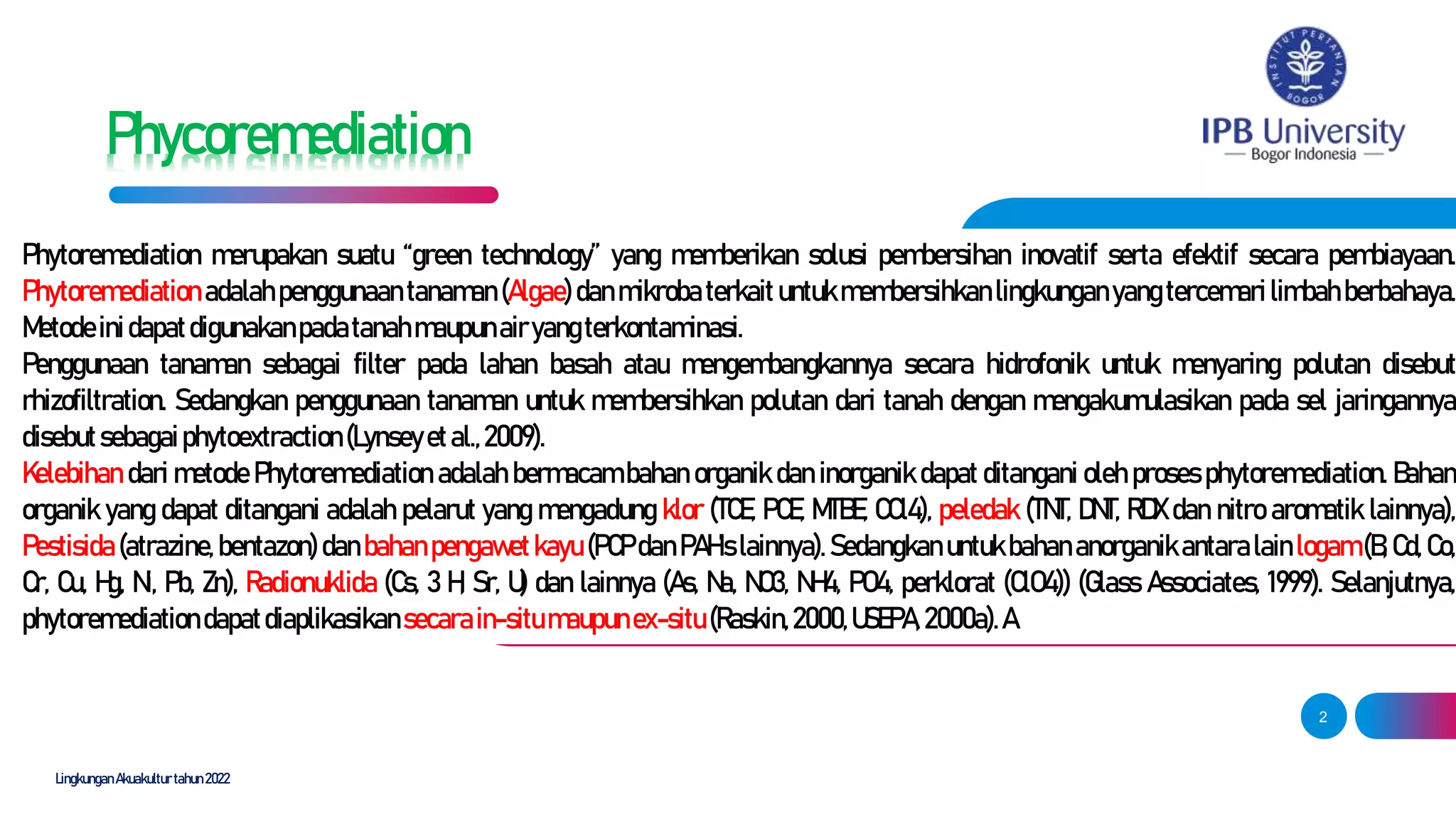 Phycoremediation

INSTITUT PERTANIAN BOGOR

IPB University
— Bogor Indonesia —

Phytoremediation merupakan suatu "green technology" yang memberikan solusi pembersihan inovatif serta efektif secara pembiayaan. Phytoremediation adalah penggunaan tanaman (Algae) dan mikroba terkait untuk membersihkan lingkungan yang tercemari limbah berbahaya. Metode ini dapat digunakan pada tanah maupun air yang terkontaminasi.
Penggunaan tanaman sebagai filter pada lahan basah atau mengembangkannya secara hidrofonik untuk menyaring polutan disebut rhizofiltration. Sedangkan penggunaan tanaman untuk membersihkan polutan dari tanah dengan mengakumulasikan pada sel jaringannya disebut sebagai phytoextraction (Lynsey et al., 2009).
Kelebihan dari metode Phytoremediation adalah bermacam bahan organik dan inorganik dapat ditangani oleh proses phytoremediation. Bahan organik yang dapat ditangani adalah pelarut yang mengadung klor (TCE, PCE, MTBE, CCl4), peledak (TNT, DNT, RDX dan nitro aromatik lainnya), Pestisida (atrazine, bentazon) dan bahan pengawet kayu (PCP dan PAHs lainnya). Sedangkan untuk bahan anorganik antara lain logam (B, Cd, Co, Cr, Cu, Hg, N, Pb, Zn), Radionuklida (Cs, 3 H, Sr, U) dan lainnya (As, Na, NO3, NH4, PO4, perklorat (ClO4)) (Glass Associates, 1999). Selanjutnya, phytoremediation dapat diaplikasikan secara in-situ maupun ex-situ (Raskin, 2000, USEPA, 2000a). A

2

Lingkungan Akuakultur tahun 2022